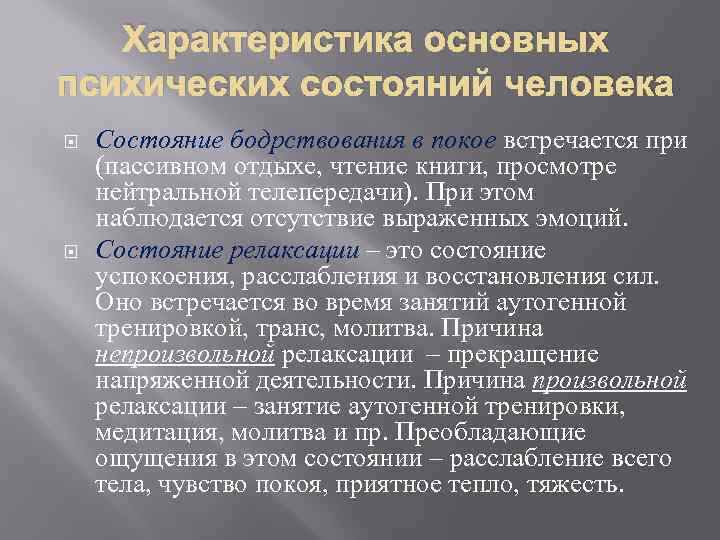 Характеристика основных психических состояний человека

Состояние бодрствования в покое встречается при (пассивном отдыхе, чтение книги, просмотре нейтральной телепередачи). При этом наблюдается отсутствие выраженных эмоций.

Состояние релаксации – это состояние успокоения, расслабления и восстановления сил. Оно встречается во время занятий аутогенной тренировкой, транс, молитва. Причина непроизвольной релаксации – прекращение напряженной деятельности. Причина произвольной релаксации – занятие аутогенной тренировки, медитация, молитва и пр. Преобладающие ощущения в этом состоянии – расслабление всего тела, чувство покоя, приятное тепло, тяжесть.